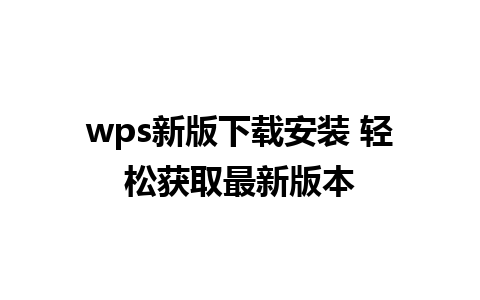 wps新版下载安装 轻松获取最新版本